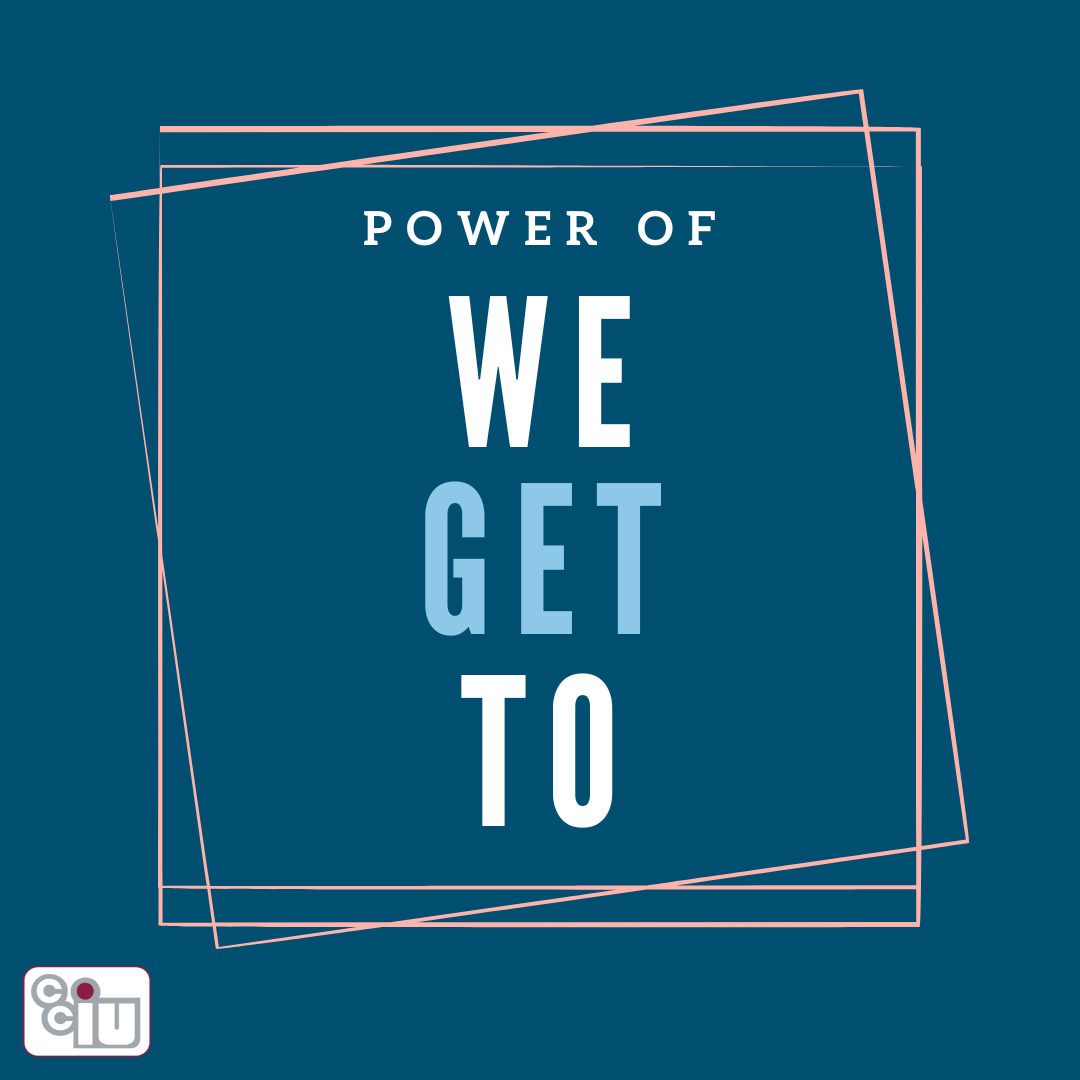 POWER OF

WE
GET
TO

CCIU